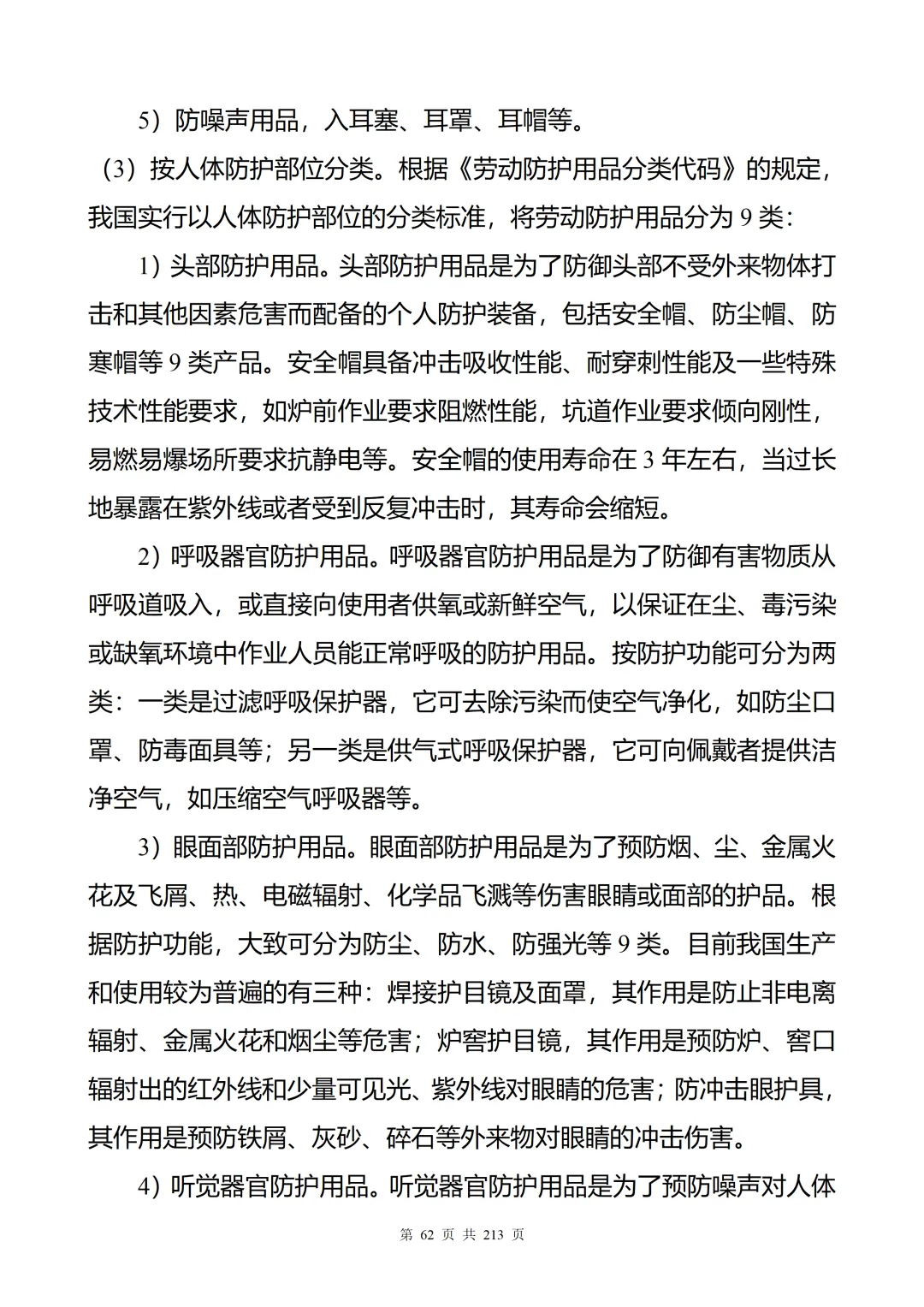 5）防噪声用品，入耳塞、耳罩、耳帽等。

（3）按人体防护部位分类。根据《劳动防护用品分类代码》的规定，我国实行以人体防护部位的分类标准，将劳动防护用品分为 9 类：

1）头部防护用品。头部防护用品是为了防御头部不受外来物体打击和其他因素危害而配备的个人防护装备，包括安全帽、防尘帽、防寒帽等 9 类产品。安全帽具备冲击吸收性能、耐穿刺性能及一些特殊技术性能要求，如炉前作业要求阻燃性能，坑道作业要求倾向刚性，易燃易爆场所要求抗静电等。安全帽的使用寿命在 3 年左右，当过长地暴露在紫外线或者受到反复冲击时，其寿命会缩短。

2）呼吸器官防护用品。呼吸器官防护用品是为了防御有害物质从呼吸道吸入，或直接向使用者供氧或新鲜空气，以保证在尘、毒污染或缺氧环境中作业人员能正常呼吸的防护用品。按防护功能可分为两类：一类是过滤呼吸保护器，它可去除污染而使空气净化，如防尘口罩、防毒面具等；另一类是供气式呼吸保护器，它可向佩戴者提供洁净空气，如压缩空气呼吸器等。

3）眼面部防护用品。眼面部防护用品是为了预防烟、尘、金属火花及飞屑、热、电磁辐射、化学品飞溅等伤害眼睛或面部的护品。根据防护功能，大致可分为防尘、防水、防强光等 9 类。目前我国生产和使用较为普遍的有三种：焊接护目镜及面罩，其作用是防止非电离辐射、金属火花和烟尘等危害；炉窑护目镜，其作用是预防炉、窑口辐射出的红外线和少量可见光、紫外线对眼睛的危害；防冲击眼护具，其作用是预防铁屑、灰砂、碎石等外来物对眼睛的冲击伤害。

4）听觉器官防护用品。听觉器官防护用品是为了预防噪声对人体

第 62 页 共 213 页